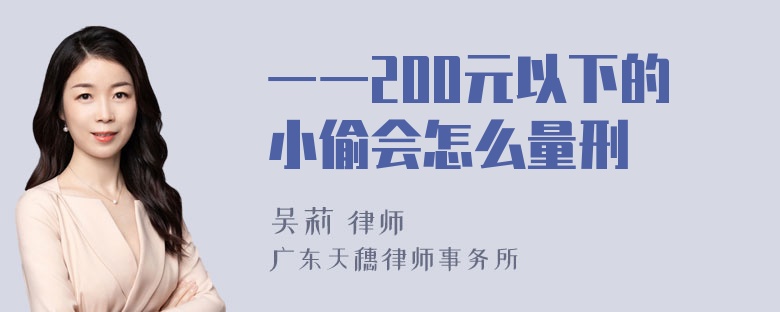 ——200元以下的小偷会怎么量刑

吴莉 律师
广东天穗律师事务所